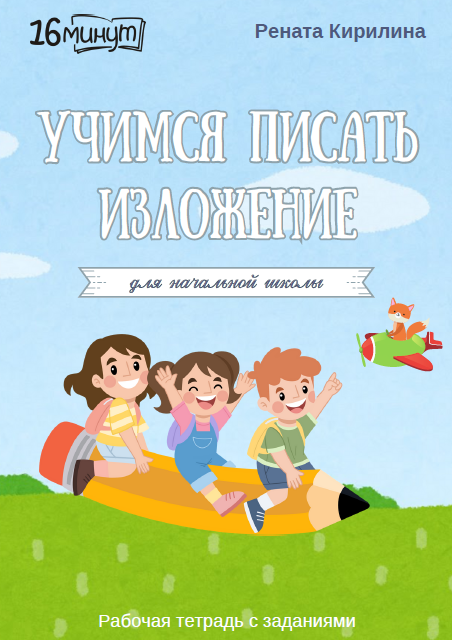 16 минут

Рената Кирилина

УЧИМСЯ ПИСАТЬ ИЗЛОЖЕНИЕ

для начальной школы

Рабочая тетрадь с заданиями